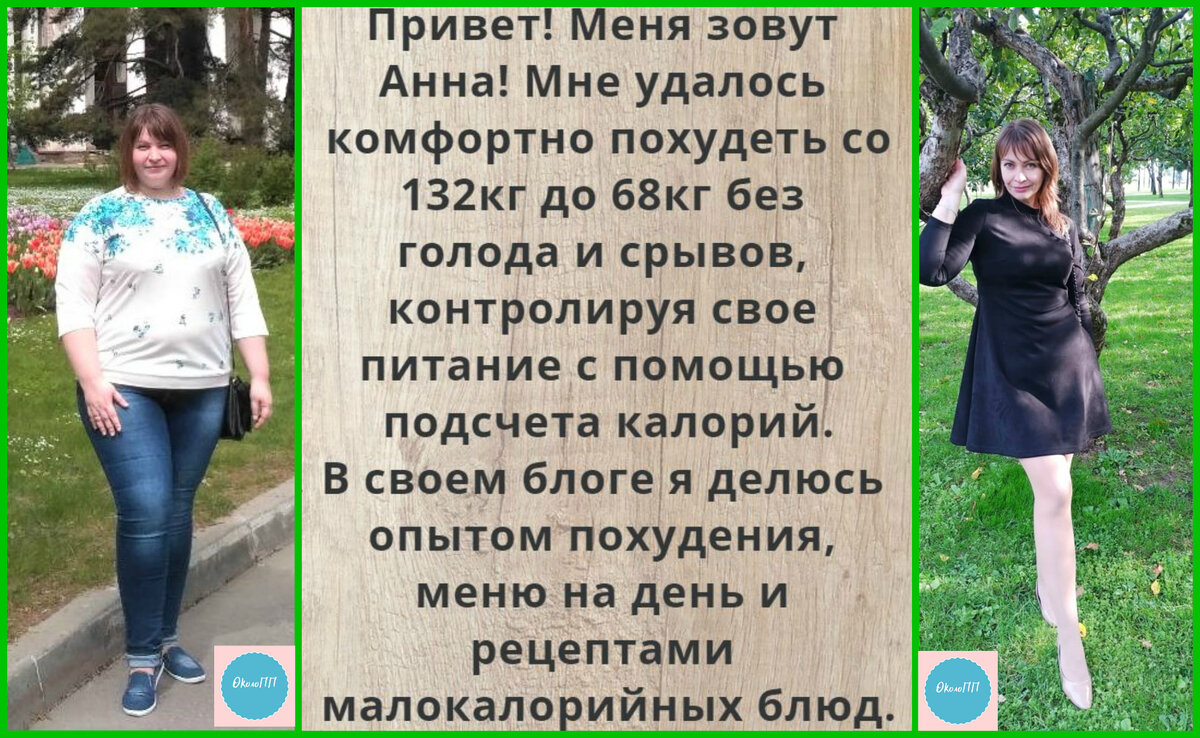 Привет! Меня зовут Анна! Мне удалось комфортно похудеть со 132кг до 68кг без голода и срывов, контролируя свое питание с помощью подсчета калорий.
В своем блоге я делюсь опытом похудения, меню на день и рецептами малокалорийных блюд.

ОколоПП

ОколоПП